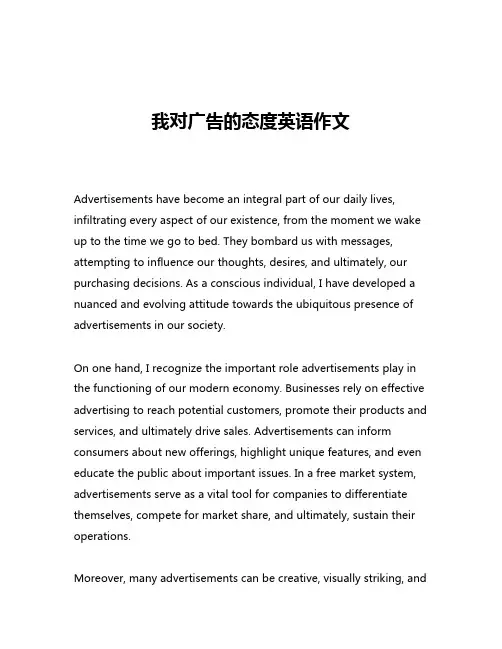 我对广告的态度英语作文

Advertisements have become an integral part of our daily lives, infiltrating every aspect of our existence, from the moment we wake up to the time we go to bed. They bombard us with messages, attempting to influence our thoughts, desires, and ultimately, our purchasing decisions. As a conscious individual, I have developed a nuanced and evolving attitude towards the ubiquitous presence of advertisements in our society.

On one hand, I recognize the important role advertisements play in the functioning of our modern economy. Businesses rely on effective advertising to reach potential customers, promote their products and services, and ultimately drive sales. Advertisements can inform consumers about new offerings, highlight unique features, and even educate the public about important issues. In a free market system, advertisements serve as a vital tool for companies to differentiate themselves, compete for market share, and ultimately, sustain their operations.

Moreover, many advertisements can be creative, visually striking, and